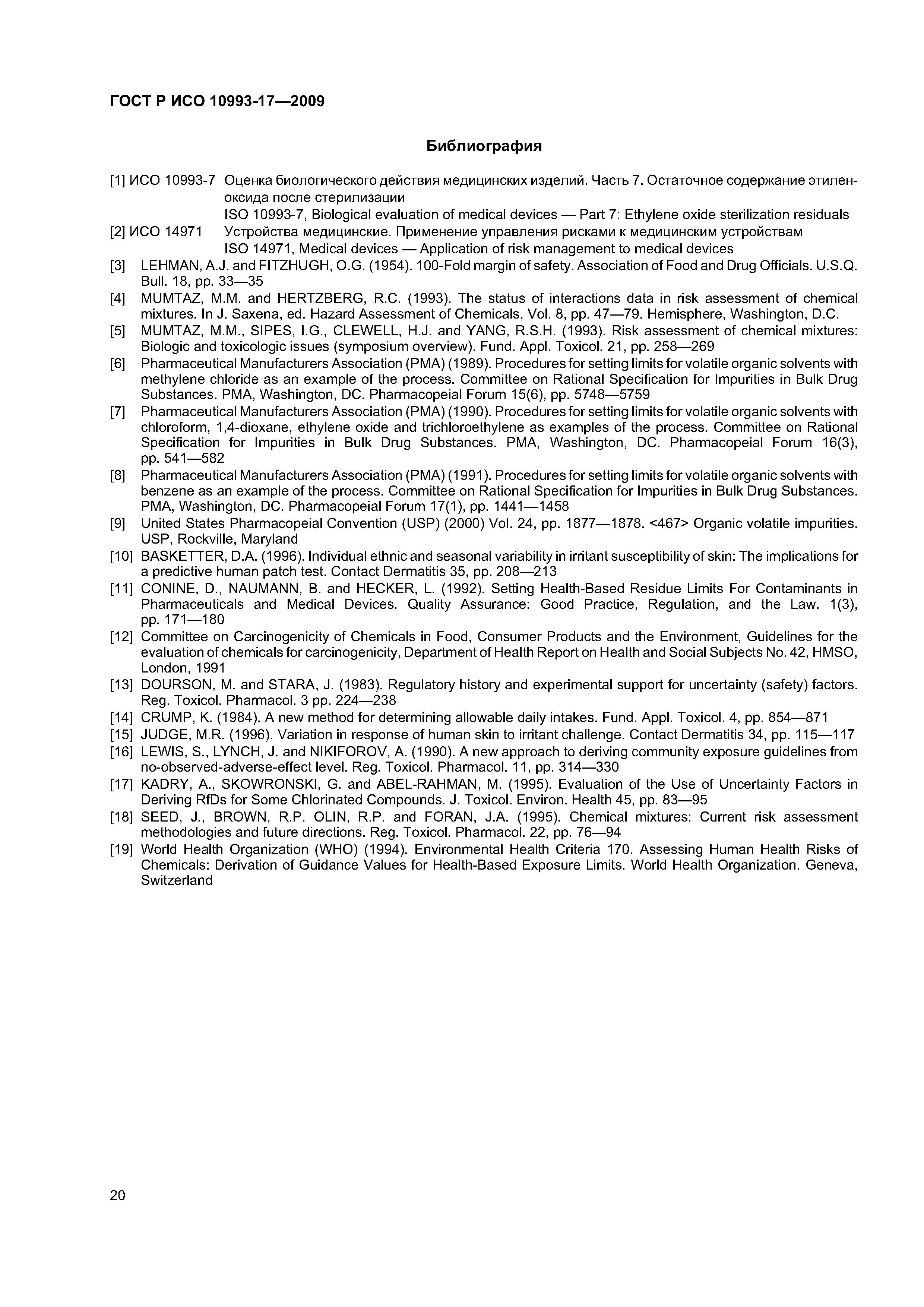 ГОСТ Р ИСО 10993-17—2009

Библиография

[1] ИСО 10993-7 Оценка биологического действия медицинских изделий. Часть 7. Остаточное содержание этиленоксида после стерилизации
ISO 10993-7, Biological evaluation of medical devices — Part 7: Ethylene oxide sterilization residuals
[2] ИСО 14971 Устройства медицинские. Применение управления рисками к медицинским устройствам
ISO 14971, Medical devices — Application of risk management to medical devices
[3] LEHMAN, A.J. and FITZHUGH, O.G. (1954). 100-Fold margin of safety. Association of Food and Drug Officials. U.S.Q. Bull. 18, pp. 33—35
[4] MUMTAZ, M.M. and HERTZBERG, R.C. (1993). The status of interactions data in risk assessment of chemical mixtures. In J. Saxena, ed. Hazard Assessment of Chemicals, Vol. 8, pp. 47—79. Hemisphere, Washington, D.C.
[5] MUMTAZ, M.M., SIPES, I.G., CLEWELL, H.J. and YANG, R.S.H. (1993). Risk assessment of chemical mixtures: Biologic and toxicologic issues (symposium overview). Fund. Appl. Toxicol. 21, pp. 258—269
[6] Pharmaceutical Manufacturers Association (PMA) (1989). Procedures for setting limits for volatile organic solvents with methylene chloride as an example of the process. Committee on Rational Specification for Impurities in Bulk Drug Substances. PMA, Washington, DC. Pharmacopeial Forum 15(6), pp. 5748—5759
[7] Pharmaceutical Manufacturers Association (PMA) (1990). Procedures for setting limits for volatile organic solvents with chloroform, 1,4-dioxane, ethylene oxide and trichloroethylene as examples of the process. Committee on Rational Specification for Impurities in Bulk Drug Substances. PMA, Washington, DC. Pharmacopeial Forum 16(3), pp. 541—582
[8] Pharmaceutical Manufacturers Association (PMA) (1991). Procedures for setting limits for volatile organic solvents with benzene as an example of the process. Committee on Rational Specification for Impurities in Bulk Drug Substances. PMA, Washington, DC. Pharmacopeial Forum 17(1), pp. 1441—1458
[9] United States Pharmacopeial Convention (USP) (2000) Vol. 24, pp. 1877—1878. <467> Organic volatile impurities. USP, Rockville, Maryland
[10] BASKETTER, D.A. (1996). Individual ethnic and seasonal variability in irritant susceptibility of skin: The implications for a predictive human patch test. Contact Dermatitis 35, pp. 208—213
[11] CONINE, D., NAUMANN, B. and HECKER, L. (1992). Setting Health-Based Residue Limits For Contaminants in Pharmaceuticals and Medical Devices. Quality Assurance: Good Practice, Regulation, and the Law. 1(3), pp. 171—180
[12] Committee on Carcinogenicity of Chemicals in Food, Consumer Products and the Environment, Guidelines for the evaluation of chemicals for carcinogenicity, Department of Health Report on Health and Social Subjects No. 42, HMSO, London, 1991
[13] DOURSON, M. and STARA, J. (1983). Regulatory history and experimental support for uncertainty (safety) factors. Reg. Toxicol. Pharmacol. 3 pp. 224—238
[14] CRUMP, K. (1984). A new method for determining allowable daily intakes. Fund. Appl. Toxicol. 4, pp. 854—871
[15] JUDGE, M.R. (1996). Variation in response of human skin to irritant challenge. Contact Dermatitis 34, pp. 115—117
[16] LEWIS, S., LYNCH, J. and NIKIFOROV, A. (1990). A new approach to deriving community exposure guidelines from no-observed-adverse-effect level. Reg. Toxicol. Pharmacol. 11, pp. 314—330
[17] KADRY, A., SKOWRONSKI, G. and ABEL-RAHMAN, M. (1995). Evaluation of the Use of Uncertainty Factors in Deriving RfDs for Some Chlorinated Compounds. J. Toxicol. Environ. Health 45, pp. 83—95
[18] SEED, J., BROWN, R.P. OLIN, R.P. and FORAN, J.A. (1995). Chemical mixtures: Current risk assessment methodologies and future directions. Reg. Toxicol. Pharmacol. 22, pp. 76—94
[19] World Health Organization (WHO) (1994). Environmental Health Criteria 170. Assessing Human Health Risks of Chemicals: Derivation of Guidance Values for Health-Based Exposure Limits. World Health Organization. Geneva, Switzerland

20